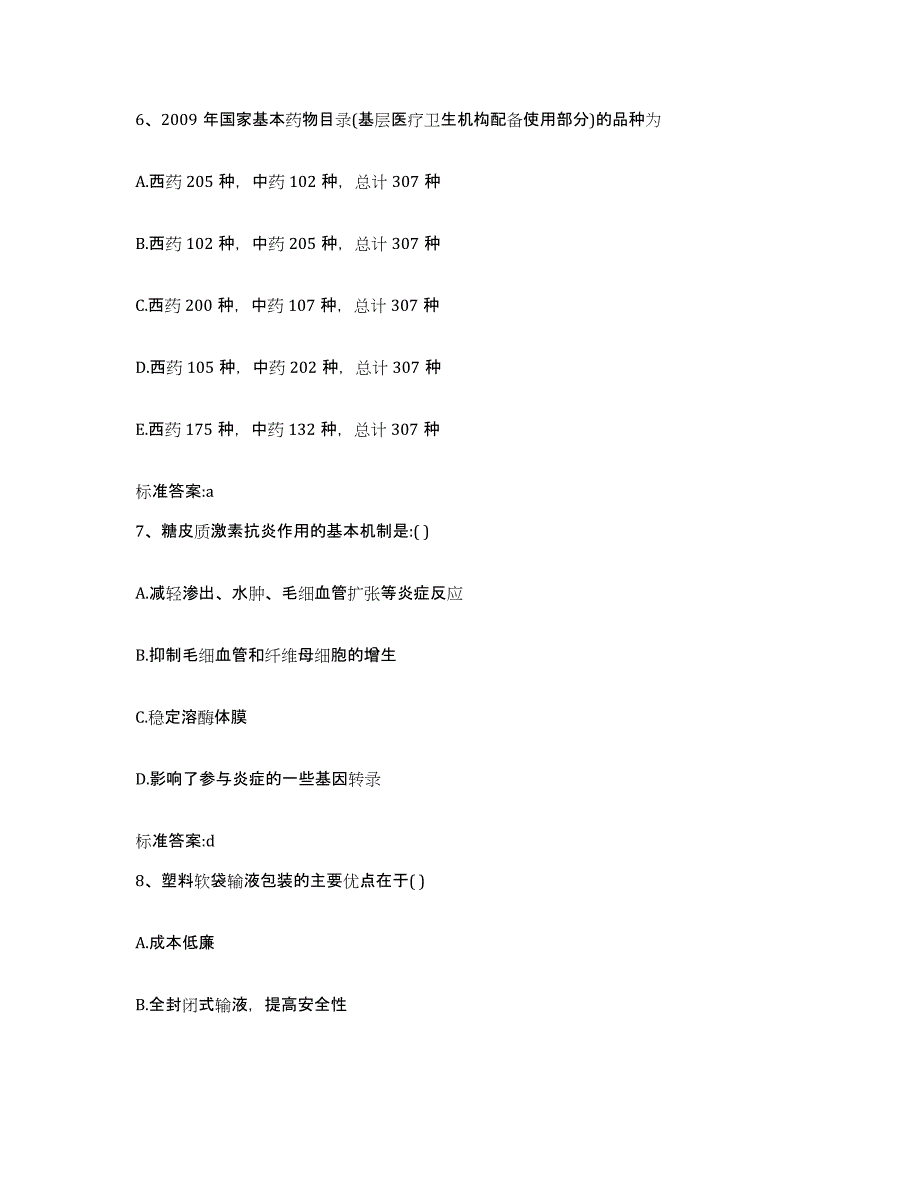 6、2009 年国家基本药物目录(基层医疗卫生机构配备使用部分)的品种为

A.西药 205 种，中药 102 种，总计 307 种

B.西药 102 种，中药 205 种，总计 307 种

C.西药 200 种，中药 107 种，总计 307 种

D.西药 105 种，中药 202 种，总计 307 种

E.西药 175 种，中药 132 种，总计 307 种

标准答案:a

7、糖皮质激素抗炎作用的基本机制是:( )

A.减轻渗出、水肿、毛细血管扩张等炎症反应

B.抑制毛细血管和纤维母细胞的增生

C.稳定溶酶体膜

D.影响了参与炎症的一些基因转录

标准答案:d

8、塑料软袋输液包装的主要优点在于( )

A.成本低廉

B.全封闭式输液，提高安全性